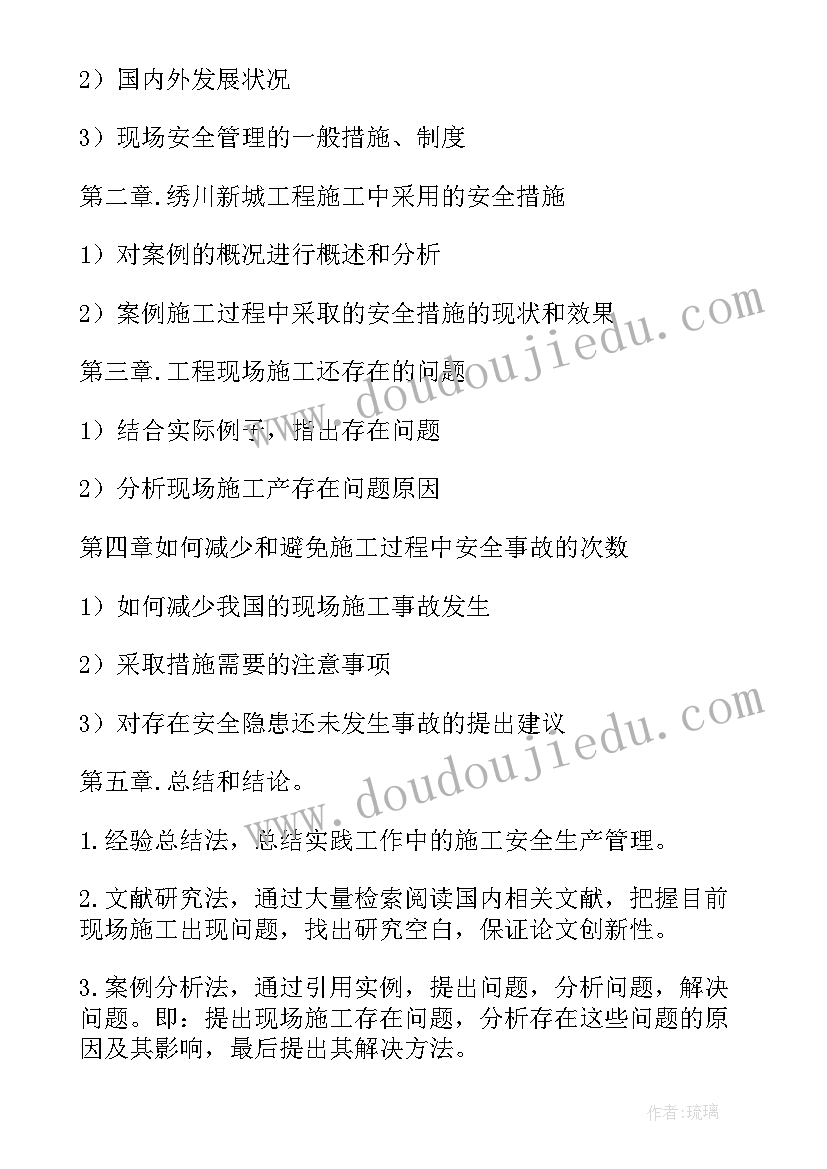 2）国内外发展状况

3）现场安全管理的一般措施、制度

第二章.绣川新城工程施工中采用的安全措施

1）对案例的概况进行概述和分析

2）案例施工过程中采取的安全措施的现状和效果

第三章.工程现场施工还存在的问题

1）结合实际例子，指出存在问题

2）分析现场施工产存在问题原因

第四章如何减少和避免施工过程中安全事故的次数

1）如何减少我国的现场施工事故发生

2）采取措施需要的注意事项

3）对存在安全隐患还未发生事故的提出建议

第五章.总结和结论。

1.经验总结法，总结实践工作中的施工安全生产管理。

2.文献研究法，通过大量检索阅读国内相关文献，把握目前现场施工出现问题，找出研究空白，保证论文创新性。

3.案例分析法，通过引用实例，提出问题，分析问题，解决问题。即：提出现场施工存在问题，分析存在这些问题的原因及其影响，最后提出其解决方法。

www.doudoujiedu.com

www.doudoujiedu.com

作者:琉璃